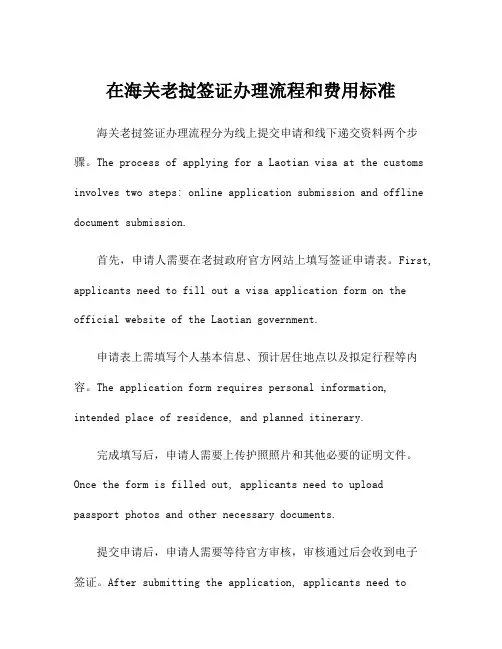 在海关老挝签证办理流程和费用标准

海关老挝签证办理流程分为线上提交申请和线下递交资料两个步骤。The process of applying for a Laotian visa at the customs involves two steps: online application submission and offline document submission.

首先，申请人需要在老挝政府官方网站上填写签证申请表。First, applicants need to fill out a visa application form on the official website of the Laotian government.

申请表上需填写个人基本信息、预计居住地点以及拟定行程等内容。The application form requires personal information, intended place of residence, and planned itinerary.

完成填写后，申请人需要上传护照照片和其他必要的证明文件。Once the form is filled out, applicants need to upload passport photos and other necessary documents.

提交申请后，申请人需要等待官方审核，审核通过后会收到电子签证。After submitting the application, applicants need to